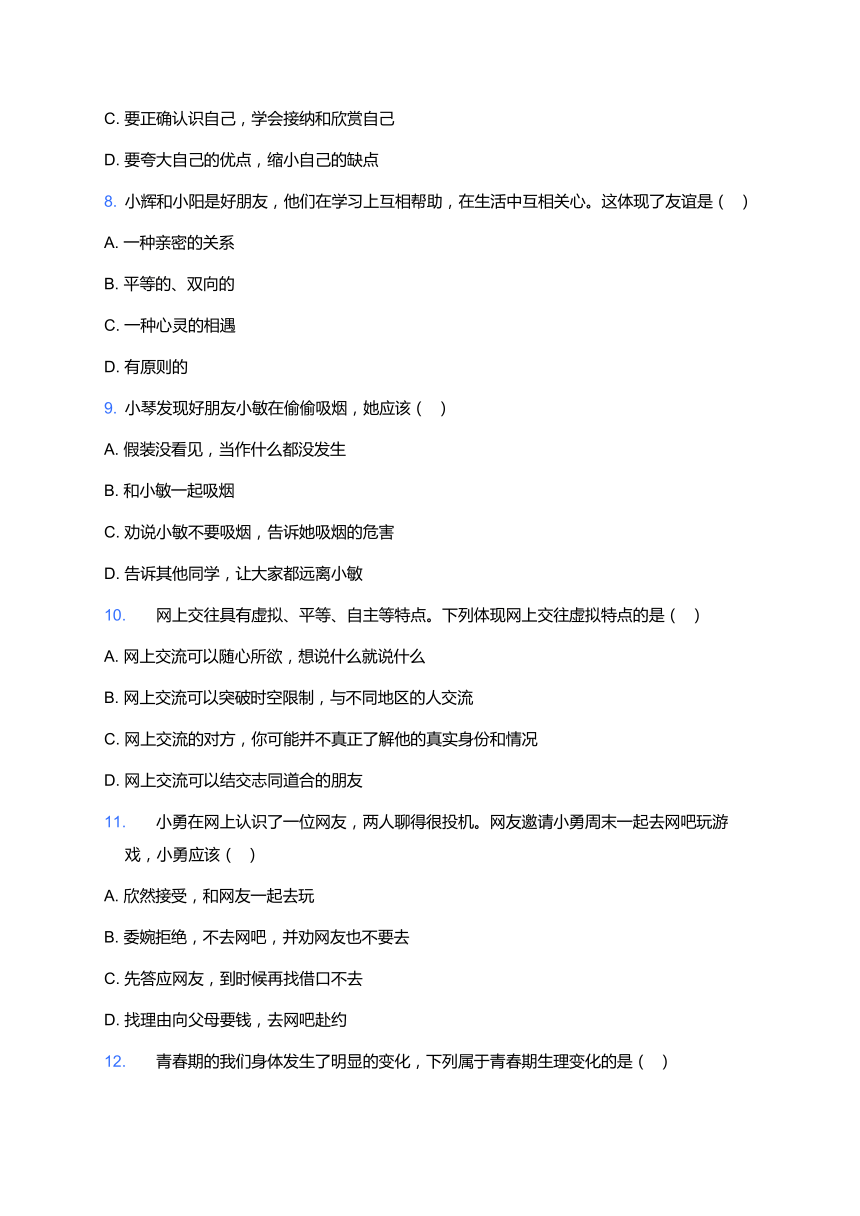 C. 要正确认识自己，学会接纳和欣赏自己

D. 要夸大自己的优点，缩小自己的缺点

8. 小辉和小阳是好朋友，他们在学习上互相帮助，在生活中互相关心。这体现了友谊是（　）

A. 一种亲密的关系

B. 平等的、双向的

C. 一种心灵的相遇

D. 有原则的

9. 小琴发现好朋友小敏在偷偷吸烟，她应该（　）

A. 假装没看见，当作什么都没发生

B. 和小敏一起吸烟

C. 劝说小敏不要吸烟，告诉她吸烟的危害

D. 告诉其他同学，让大家都远离小敏

10. 网上交往具有虚拟、平等、自主等特点。下列体现网上交往虚拟特点的是（　）

A. 网上交流可以随心所欲，想说什么就说什么

B. 网上交流可以突破时空限制，与不同地区的人交流

C. 网上交流的对方，你可能并不真正了解他的真实身份和情况

D. 网上交流可以结交志同道合的朋友

11. 小勇在网上认识了一位网友，两人聊得很投机。网友邀请小勇周末一起去网吧玩游戏，小勇应该（　）

A. 欣然接受，和网友一起去玩

B. 委婉拒绝，不去网吧，并劝网友也不要去

C. 先答应网友，到时候再找借口不去

D. 找理由向父母要钱，去网吧赴约

12. 青春期的我们身体发生了明显的变化，下列属于青春期生理变化的是（　）